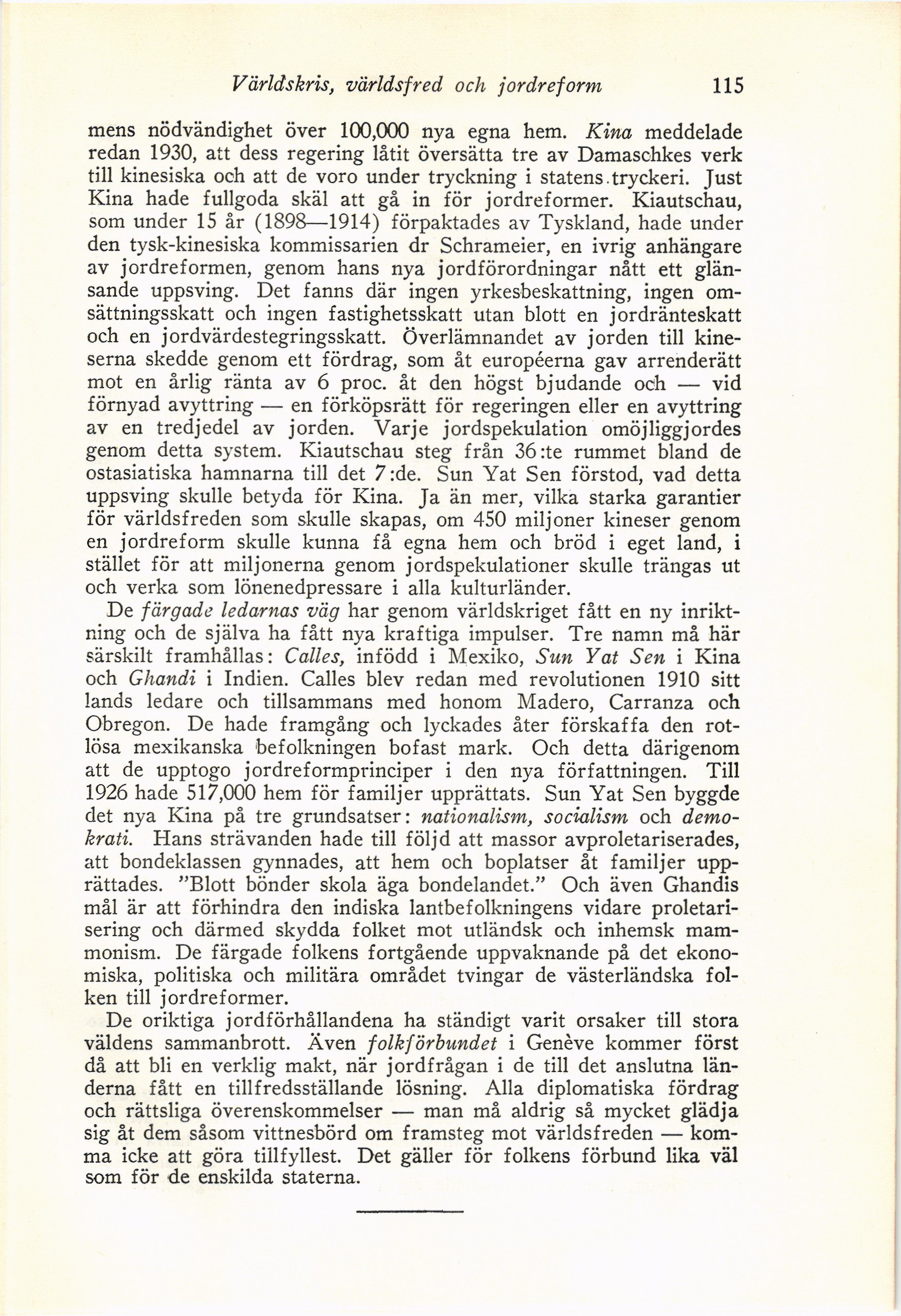 Världskris, världsfred och jordreform 115

mens nödvändighet över 100,000 nya egna hem. Kina meddelade redan 1930, att dess regering låtit översätta tre av Damaschkes verk till kinesiska och att de voro under tryckning i statens tryckeri. Just Kina hade fullgoda skäl att gå in för jordreformer. Kiautschau, som under 15 år (1898—1914) förpaktades av Tyskland, hade under den tysk-kinesiska kommissarien dr Schrameier, en ivrig anhängare av jordreformen, genom hans nya jordförordningar nått ett glänsande uppsving. Det fanns där ingen yrkesbeskattning, ingen omsättningsskatt och ingen fastighetsskatt utan blott en jordränteskatt och en jordvärdestegringsskatt. Överlämnandet av jorden till kineserna skedde genom ett fördrag, som åt européerna gav arrenderätt mot en årlig ränta av 6 proc. åt den högst bjudande och — vid förnyad avyttring — en förköpsrätt för regeringen eller en avyttring av en tredjedel av jorden. Varje jordspekulation omöjliggjordes genom detta system. Kiautschau steg från 36:te rummet bland de ostasiatiska hamnarna till det 7:de. Sun Yat Sen förstod, vad detta uppsving skulle betyda för Kina. Ja än mer, vilka starka garantier för världsfreden som skulle skapas, om 450 miljoner kineser genom en jordreform skulle kunna få egna hem och bröd i eget land, i stället för att miljonerna genom jordspekulationer skulle trängas ut och verka som lönenedpressare i alla kulturländer.

De färgade ledarnas väg har genom världskriget fått en ny inriktning och de själva ha fått nya kraftiga impulser. Tre namn må här särskilt framhållas: Calles, infödd i Mexiko, Sun Yat Sen i Kina och Ghandi i Indien. Calles blev redan med revolutionen 1910 sitt lands ledare och tillsammans med honom Madero, Carranza och Obregon. De hade framgång och lyckades åter förskaffa den rotlösa mexikanska befolkningen bofast mark. Och detta därigenom att de upptogo jordreformprinciper i den nya författningen. Till 1926 hade 517,000 hem för familjer upprättats. Sun Yat Sen byggde det nya Kina på tre grundsatser: nationalism, socialism och demokrati. Hans strävanden hade till följd att massor avproletariserades, att bondeklassen gynnades, att hem och boplatser åt familjer upprättades. "Blott bönder skola äga bondelandet." Och även Ghandis mål är att förhindra den indiska lantbefolkningens vidare proletarisering och därmed skydda folket mot utländsk och inhemsk mammonism. De färgade folkens fortgående uppvaknande på det ekonomiska, politiska och militära området tvingar de västerländska folken till jordreformer.

De oriktiga jordförhållandena ha ständigt varit orsaker till stora väldens sammanbrott. Även folkförbundet i Genève kommer först då att bli en verklig makt, när jordfrågan i de till det anslutna länderna fått en tillfredsställande lösning. Alla diplomatiska fördrag och rättsliga överenskommelser — man må aldrig så mycket glädja sig åt dem såsom vittnesbörd om framsteg mot världsfreden — komma icke att göra tillfyllest. Det gäller för folkens förbund lika väl som för de enskilda staterna.